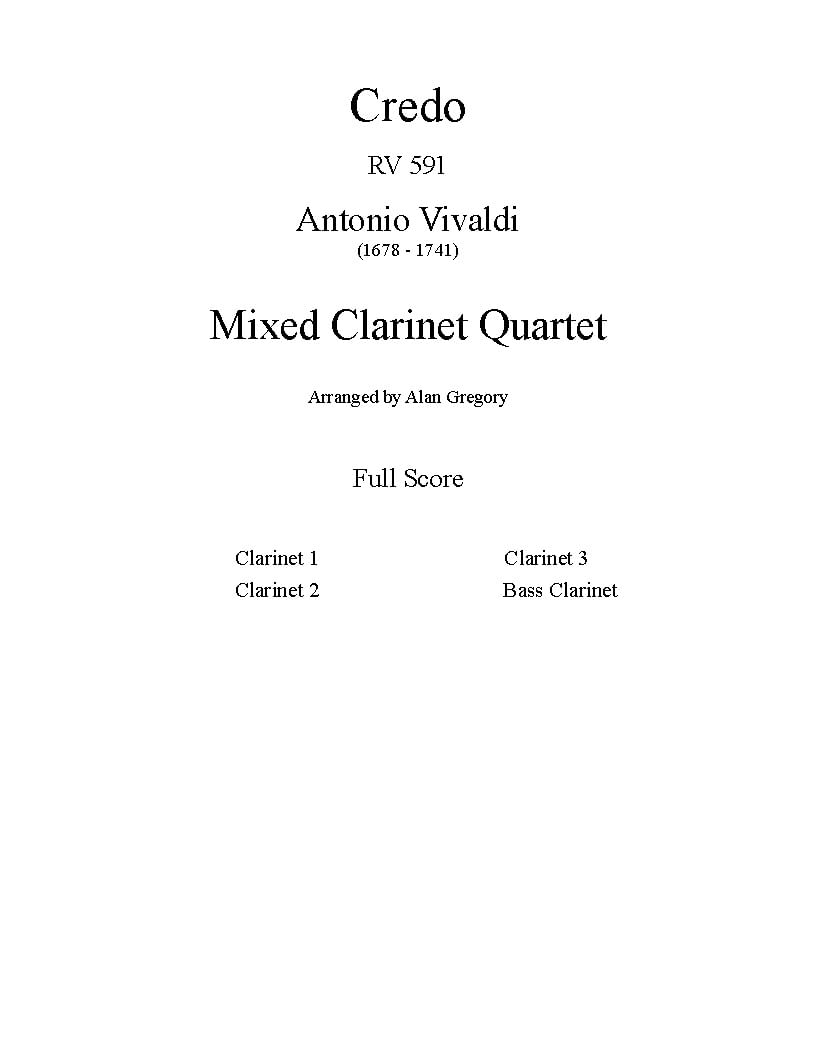 Credo

RV 591

Antonio Vivaldi
(1678 - 1741)

Mixed Clarinet Quartet

Arranged by Alan Gregory

Full Score

Clarinet 1
Clarinet 2

Clarinet 3
Bass Clarinet